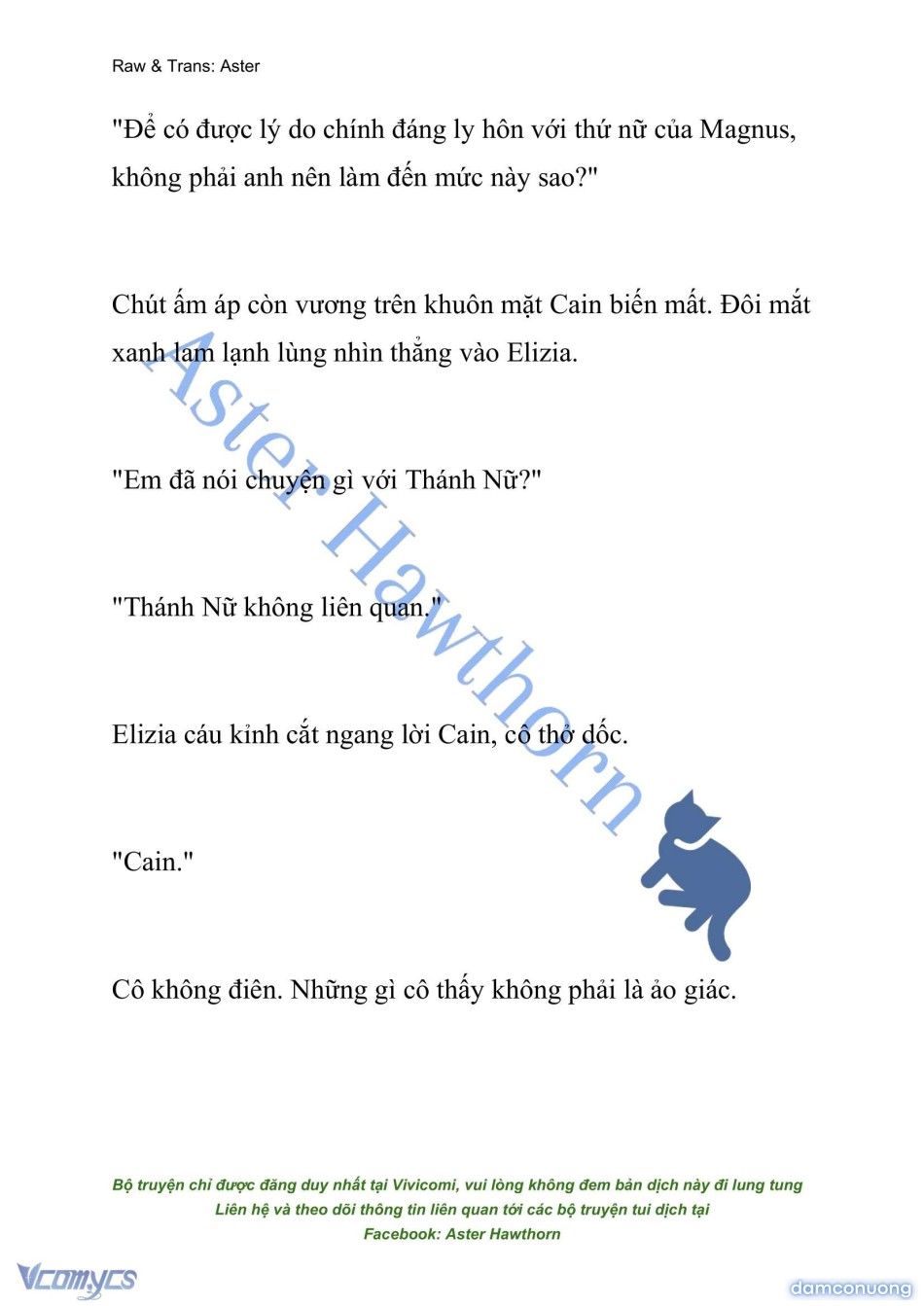 Raw & Trans: Aster

"Để có được lý do chính đáng ly hôn với thứ nữ của Magnus, không phải anh nên làm đến mức này sao?"

Chút ấm áp còn vương trên khuôn mặt Cain biến mất. Đôi mắt xanh lam lạnh lùng nhìn thẳng vào Elizia.

"Em đã nói chuyện gì với Thánh Nữ?"

"Thánh Nữ không liên quan."

Elizia cáu kỉnh cắt ngang lời Cain, cô thở dốc.

"Cain."

Cô không điên. Những gì cô thấy không phải là ảo giác.

Aster Hawthorn

Bộ truyện chỉ được đăng duy nhất tại Vivicomi, vui lòng không đem bản dịch này đi lung tung
Liên hệ và theo dõi thông tin liên quan tới các bộ truyện tui dịch tại
Facebook: Aster Hawthorn

Vcomycs

damconuong